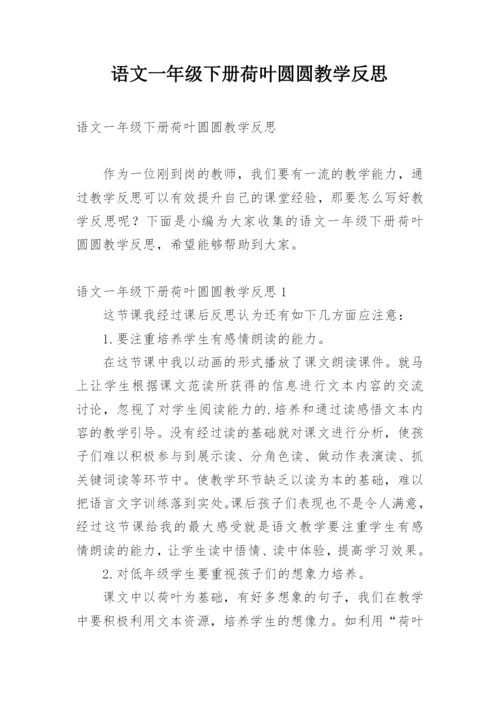 语文一年级下册荷叶圆圆教学反思

语文一年级下册荷叶圆圆教学反思

作为一位刚到岗的教师，我们要有一流的教学能力，通过教学反思可以有效提升自己的课堂经验，那要怎么写好教学反思呢？下面是小编为大家收集的语文一年级下册荷叶圆圆教学反思，希望能够帮助到大家。

语文一年级下册荷叶圆圆教学反思1

这节课我经过课后反思认为还有如下几方面应注意：

1.要注重培养学生有感情朗读的能力。

在这节课中我以动画的形式播放了课文朗读课件。就马上让学生根据课文范读所获得的信息进行文本内容的交流讨论，忽视了对学生阅读能力的.培养和通过读感悟文本内容的教学引导。没有经过读的基础就对课文进行分析，使孩子们难以积极参与到展示读、分角色读、做动作表演读、抓关键词读等环节中。使教学环节缺乏以读为本的基础，难以把语言文字训练落到实处。课后孩子们表现也不是令人满意，经过这节课给我的最大感受就是语文教学要注重学生有感情朗读的能力，让学生读中悟情、读中体验，提高学习效果。

2.对低年级学生要重视孩子们的想象力培养。

课文中以荷叶为基础，有好多想象的句子，我们在教学中要积极利用文本资源，培养学生的想像力。如利用“荷叶